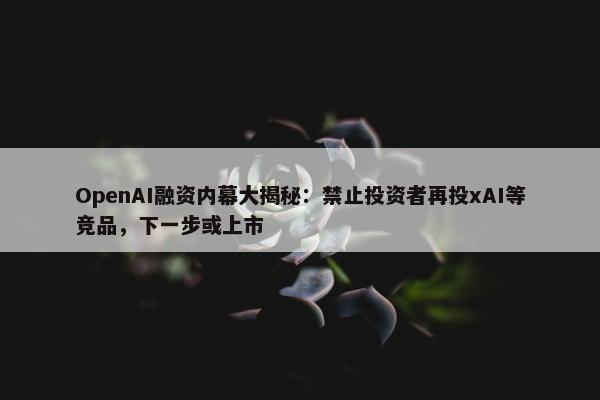 OpenAI融资内幕大揭秘：禁止投资者再投xAI等竞品，下一步或上市